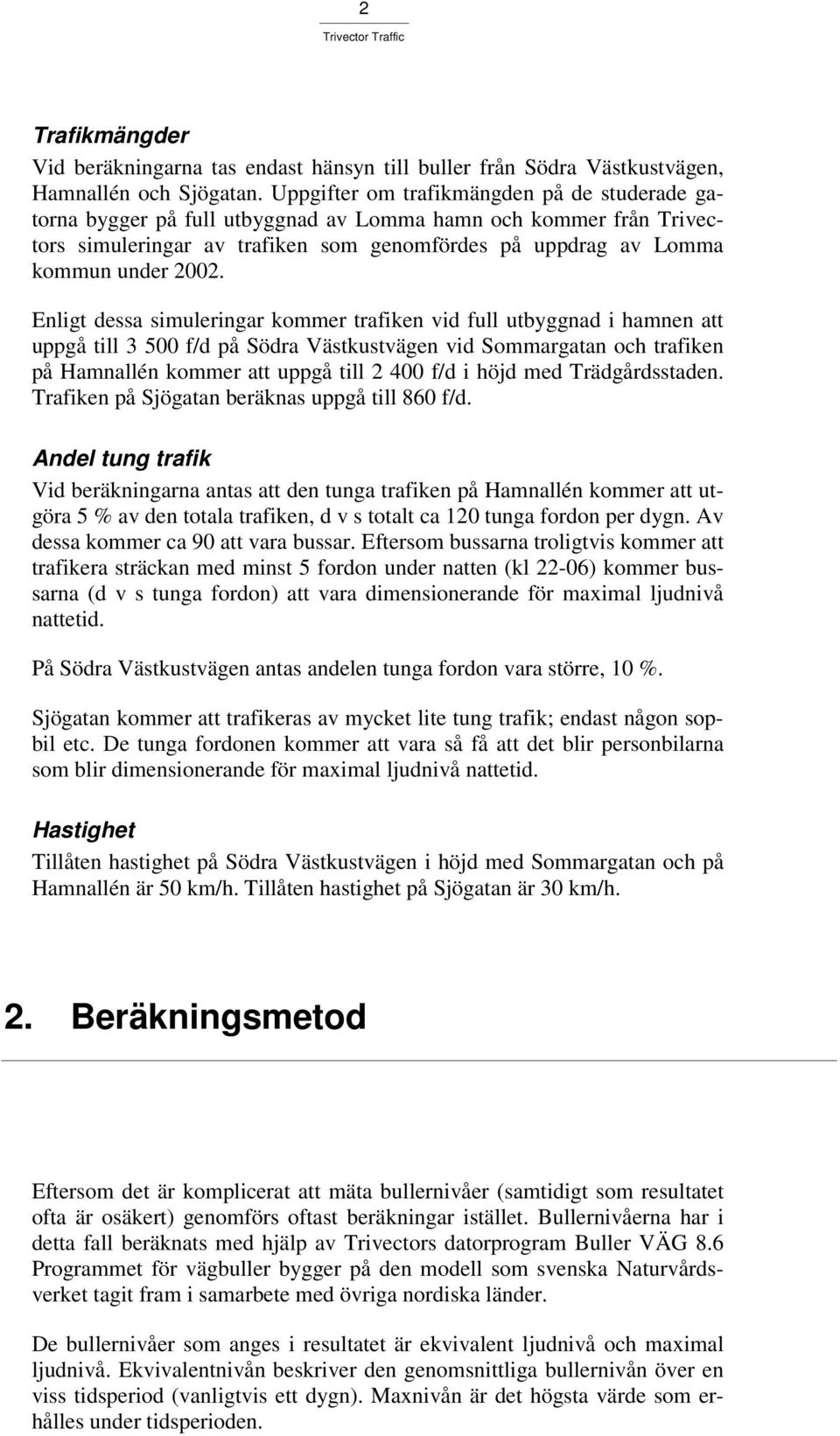 2

Trivector Traffic

Trafikmängder

Vid beräkningarna tas endast hänsyn till buller från Södra Västkustvägen, Hamnallén och Sjögatan. Uppgifter om trafikmängden på de studerade gatorna bygger på full utbyggnad av Lomma hamn och kommer från Trivectors simuleringar av trafiken som genomfördes på uppdrag av Lomma kommun under 2002.

Enligt dessa simuleringar kommer trafiken vid full utbyggnad i hamnen att uppgå till 3 500 f/d på Södra Västkustvägen vid Sommargatan och trafiken på Hamnallén kommer att uppgå till 2 400 f/d i höjd med Trädgårdsstaden. Trafiken på Sjögatan beräknas uppgå till 860 f/d.

Andel tung trafik

Vid beräkningarna antas att den tunga trafiken på Hamnallén kommer att utgöra 5 % av den totala trafiken, d v s totalt ca 120 tunga fordon per dygn. Av dessa kommer ca 90 att vara bussar. Eftersom bussarna troligtvis kommer att trafikera sträckan med minst 5 fordon under natten (kl 22-06) kommer bussarna (d v s tunga fordon) att vara dimensionerande för maximal ljudnivå nattetid.

På Södra Västkustvägen antas andelen tunga fordon vara större, 10 %.

Sjögatan kommer att trafikeras av mycket lite tung trafik; endast någon sopbil etc. De tunga fordonen kommer att vara så få att det blir personbilarna som blir dimensionerande för maximal ljudnivå nattetid.

Hastighet

Tillåten hastighet på Södra Västkustvägen i höjd med Sommargatan och på Hamnallén är 50 km/h. Tillåten hastighet på Sjögatan är 30 km/h.

2. Beräkningsmetod

Eftersom det är komplicerat att mäta bullernivåer (samtidigt som resultatet ofta är osäkert) genomförs oftast beräkningar istället. Bullernivåerna har i detta fall beräknats med hjälp av Trivectors datorprogram Buller VÄG 8.6 Programmet för vägbuller bygger på den modell som svenska Naturvårdsverket tagit fram i samarbete med övriga nordiska länder.

De bullernivåer som anges i resultatet är ekvivalent ljudnivå och maximal ljudnivå. Ekvivalentnivån beskriver den genomsnittliga bullernivån över en viss tidsperiod (vanligtvis ett dygn). Maxnivån är det högsta värde som erhålles under tidsperioden.